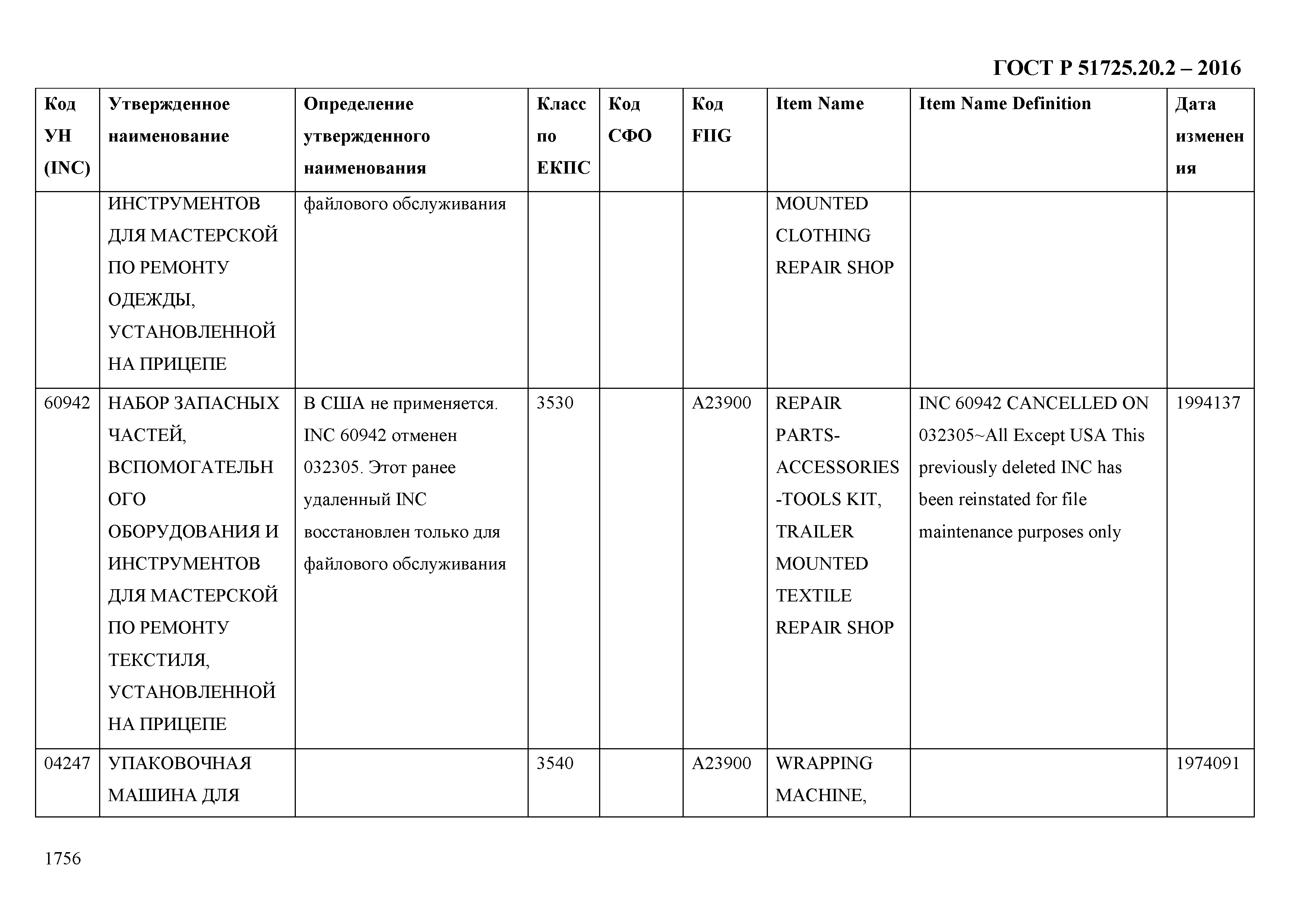 ГОСТ Р 51725.20.2 – 2016

| Код УН (INC) | Утвержденное наименование | Определение утвержденного наименования | Класс по ЕКПС | Код СФО | Код FIIG | Item Name | Item Name Definition | Дата изменения |
|---|---|---|---|---|---|---|---|---|
| | ИНСТРУМЕНТОВ ДЛЯ МАСТЕРСКОЙ ПО РЕМОНТУ ОДЕЖДЫ, УСТАНОВЛЕННОЙ НА ПРИЦЕПЕ | файлового обслуживания | | | | MOUNTED CLOTHING REPAIR SHOP | | |
| 60942 | НАБОР ЗАПАСНЫХ ЧАСТЕЙ, ВСПОМОГАТЕЛЬНОГО ОБОРУДОВАНИЯ И ИНСТРУМЕНТОВ ДЛЯ МАСТЕРСКОЙ ПО РЕМОНТУ ТЕКСТИЛЯ, УСТАНОВЛЕННОЙ НА ПРИЦЕПЕ | В США не применяется. INC 60942 отменен 032305. Этот ранее удаленный INC восстановлен только для файлового обслуживания | 3530 | | A23900 | REPAIR PARTS-ACCESSORIES-TOOLS KIT, TRAILER MOUNTED TEXTILE REPAIR SHOP | INC 60942 CANCELLED ON 032305~All Except USA This previously deleted INC has been reinstated for file maintenance purposes only | 1994137 |
| 04247 | УПАКОВОЧНАЯ МАШИНА ДЛЯ | | 3540 | | A23900 | WRAPPING MACHINE, | | 1974091 |

1756